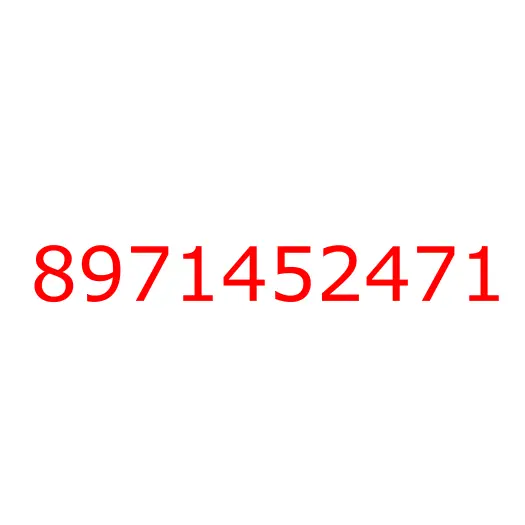 8971452471